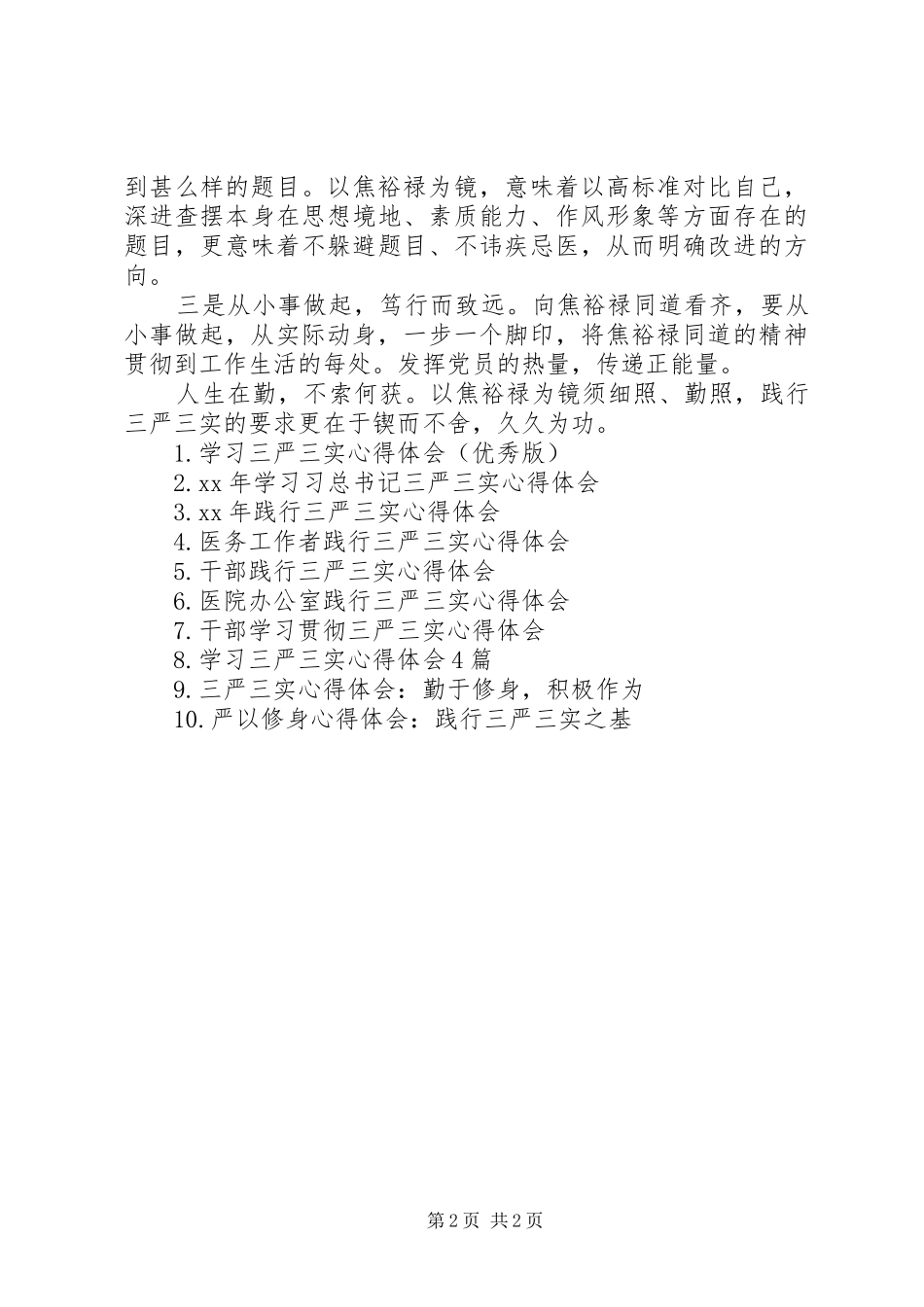 到甚么样的题目。以焦裕禄为镜，意味着以高标准对比自己，深进查摆本身在思想境地、素质能力、作风形象等方面存在的题目，更意味着不躲避题目、不讳疾忌医，从而明确改进的方向。

三是从小事做起，笃行而致远。向焦裕禄同道看齐，要从小事做起，从实际动身，一步一个脚印，将焦裕禄同道的精神贯彻到工作生活的每处。发挥党员的热量，传递正能量。

人生在勤，不索何获。以焦裕禄为镜须细照、勤照，践行三严三实的要求更在于锲而不舍，久久为功。

1. 学习三严三实心得体会（优秀版）
2. xx 年学习习总书记三严三实心得体会
3. xx 年践行三严三实心得体会
4. 医务工作者践行三严三实心得体会
5. 干部践行三严三实心得体会
6. 医院办公室践行三严三实心得体会
7. 干部学习贯彻三严三实心得体会
8. 学习三严三实心得体会 4 篇
9. 三严三实心得体会：勤于修身，积极作为
10. 严以修身心得体会：践行三严三实之基

第 2 页 共 2 页